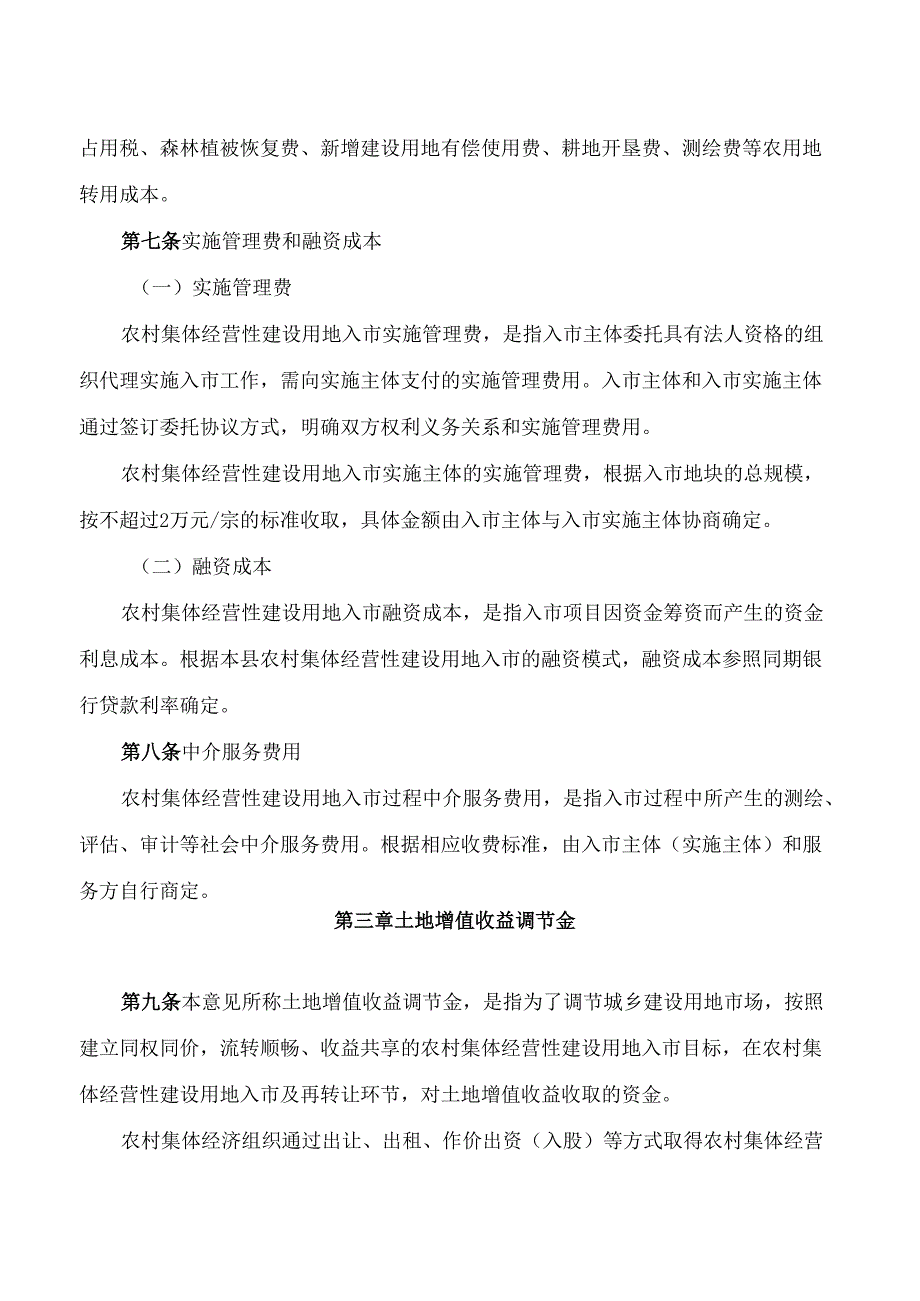 占用税、森林植被恢复费、新增建设用地有偿使用费、耕地开垦费、测绘费等农用地转用成本。

第七条实施管理费和融资成本

（一）实施管理费

农村集体经营性建设用地入市实施管理费，是指入市主体委托具有法人资格的组织代理实施入市工作，需向实施主体支付的实施管理费用。入市主体和入市实施主体通过签订委托协议方式，明确双方权利义务关系和实施管理费用。

农村集体经营性建设用地入市实施主体的实施管理费，根据入市地块的总规模，按不超过2万元/宗的标准收取，具体金额由入市主体与入市实施主体协商确定。

（二）融资成本

农村集体经营性建设用地入市融资成本，是指入市项目因资金筹资而产生的资金利息成本。根据本县农村集体经营性建设用地入市的融资模式，融资成本参照同期银行贷款利率确定。

第八条中介服务费用

农村集体经营性建设用地入市过程中介服务费用，是指入市过程中所产生的测绘、评估、审计等社会中介服务费用。根据相应收费标准，由入市主体（实施主体）和服务方自行商定。

第三章土地增值收益调节金

第九条本意见所称土地增值收益调节金，是指为了调节城乡建设用地市场，按照建立同权同价，流转顺畅、收益共享的农村集体经营性建设用地入市目标，在农村集体经营性建设用地入市及再转让环节，对土地增值收益收取的资金。

农村集体经济组织通过出让、出租、作价出资（入股）等方式取得农村集体经营